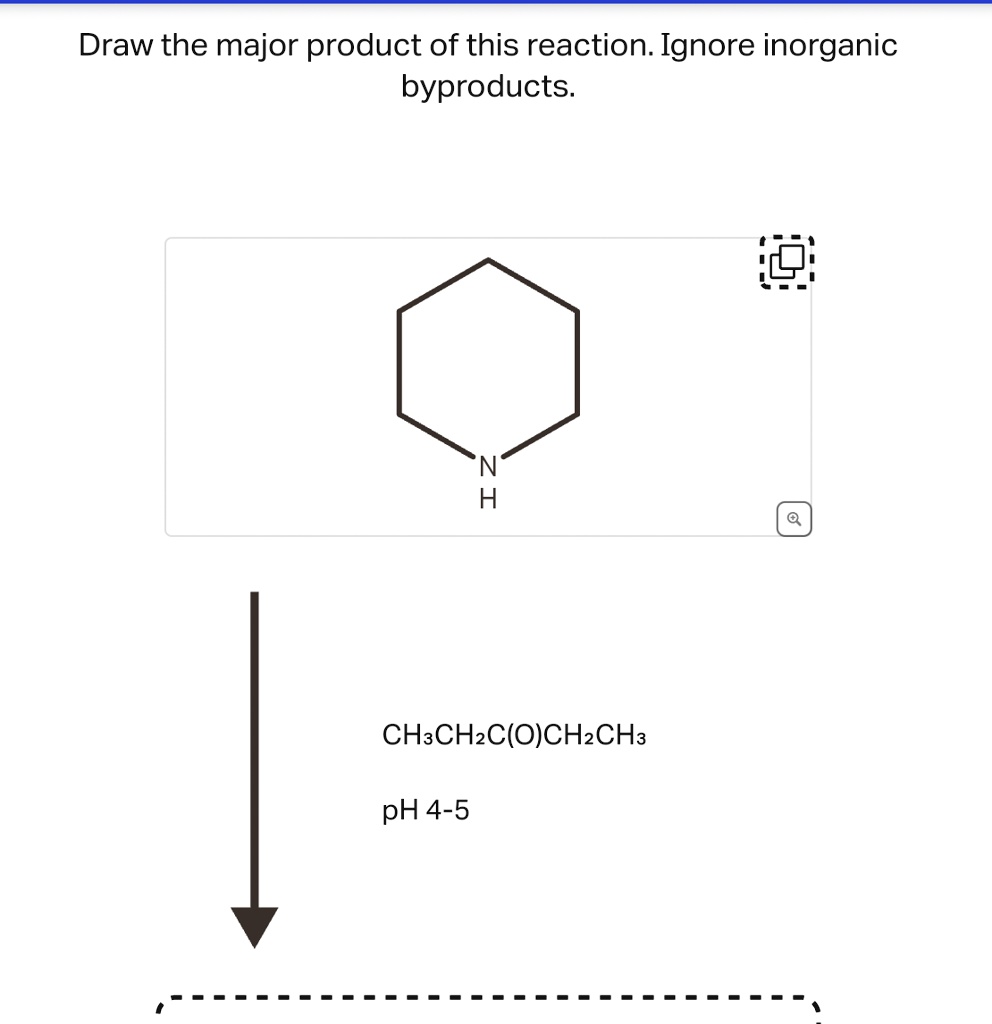 Draw the major product of this reaction. Ignore inorganic byproducts.

N
H

$CH_3CH_2C(O)CH_2CH_3$

pH 4-5